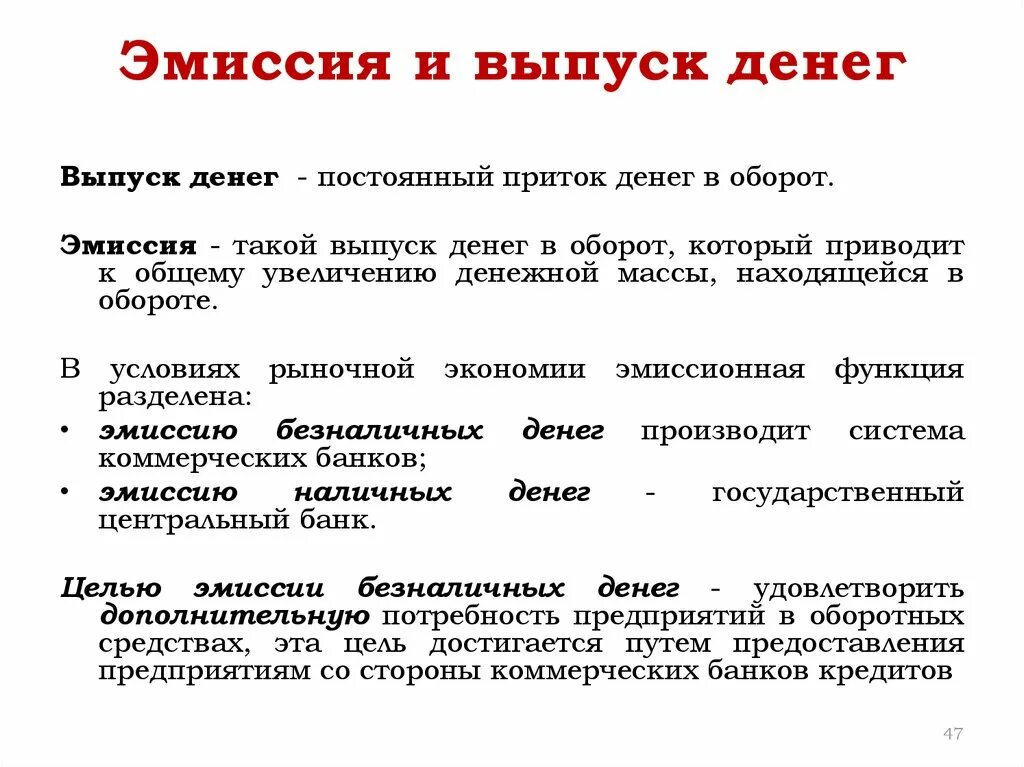 Эмиссия и выпуск денег

Выпуск денег - постоянный приток денег в оборот.

Эмиссия - такой выпуск денег в оборот, который приводит к общему увеличению денежной массы, находящейся в обороте.

В условиях рыночной экономии эмиссионная функция разделена:
• эмиссию безналичных денег производит система коммерческих банков;
• эмиссию наличных денег - государственный центральный банк.

Целью эмиссии безналичных денег - удовлетворить дополнительную потребность предприятий в оборотных средствах, эта цель достигается путем предоставления предприятиям со стороны коммерческих банков кредитов

47